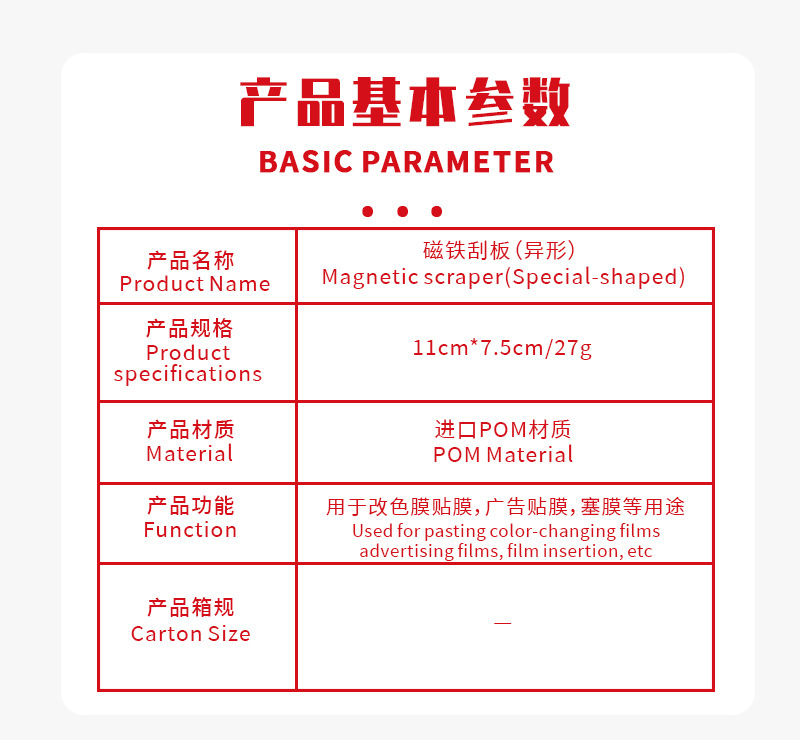 产品基本参数
BASIC PARAMETER

| 产品名称 Product Name | 磁铁刮板(异形) Magnetic scraper(Special-shaped) |
|---|---|
| 产品规格 Product specifications | 11cm*7.5cm/27g |
| 产品材质 Material | 进口POM材质 POM Material |
| 产品功能 Function | 用于改色膜贴膜，广告贴膜，塞膜等用途 Used for pasting color-changing films advertising films, film insertion, etc |
| 产品箱规 Carton Size | — |